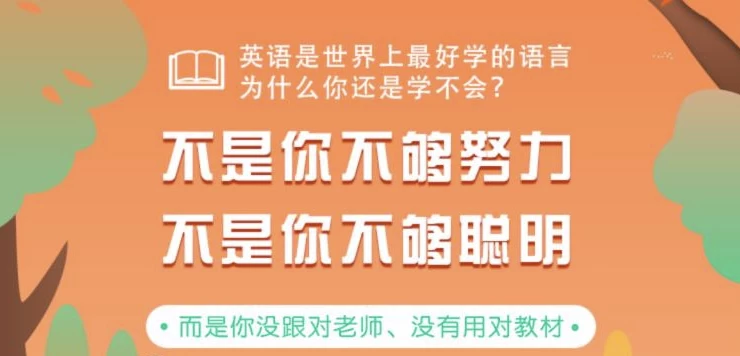 英语是世界上最好学的语言
为什么你还是学不会?

不是你不够努力
不是你不够聪明

• 而是你没跟对老师、没有用对教材 •